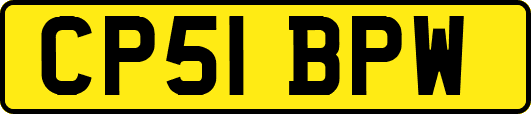 CP51 BPW